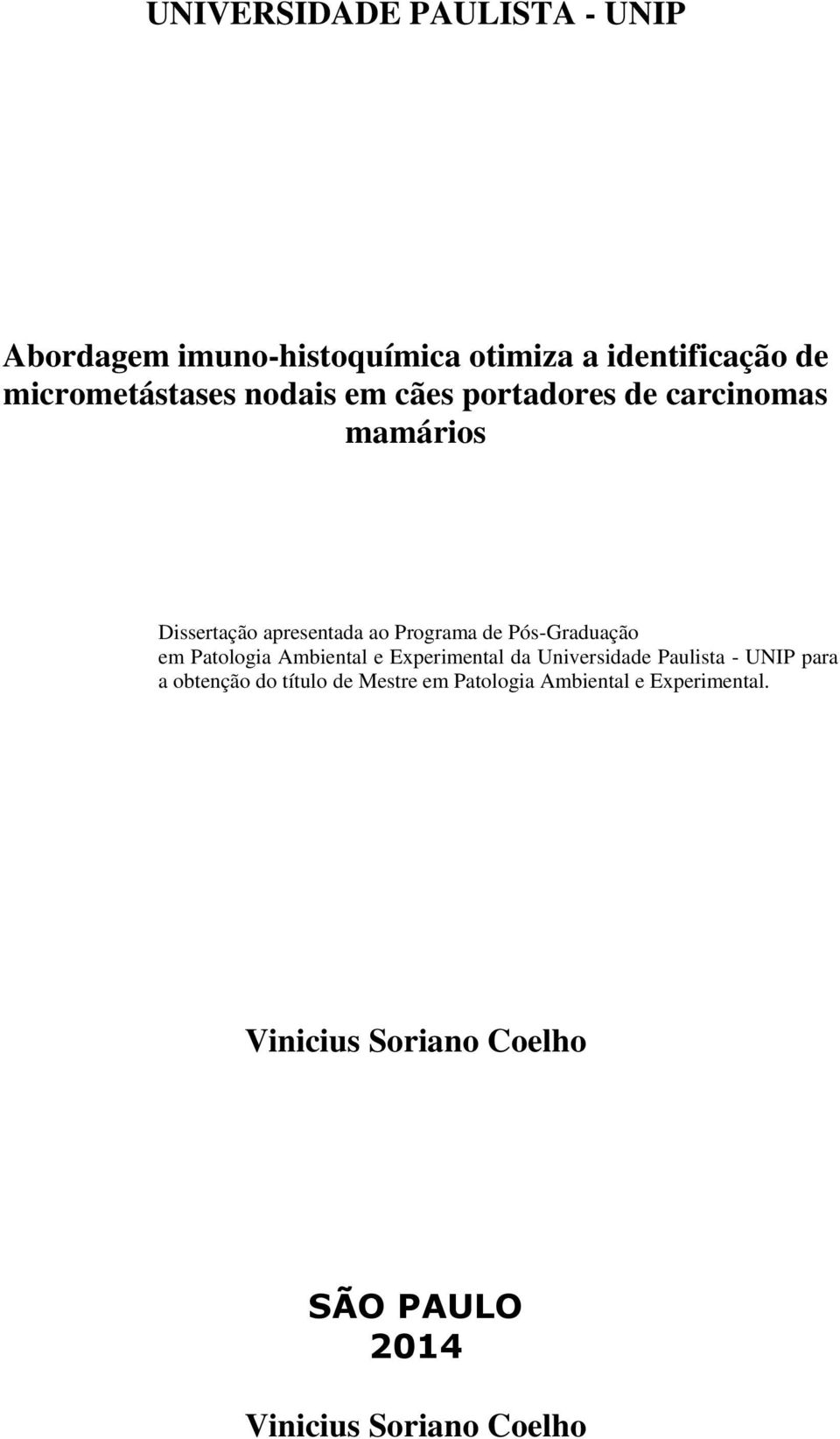 UNIVERSIDADE PAULISTA - UNIP

Abordagem imuno-histoquímica otimiza a identificação de micrometástases nodais em cães portadores de carcinomas mamários

Dissertação apresentada ao Programa de Pós-Graduação em Patologia Ambiental e Experimental da Universidade Paulista - UNIP para a obtenção do título de Mestre em Patologia Ambiental e Experimental.

Vinicius Soriano Coelho

SÃO PAULO
2014

Vinicius Soriano Coelho